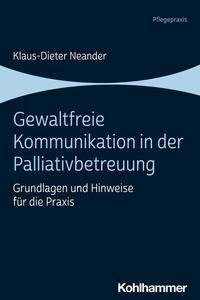 Pflegepraxis

Klaus-Dieter Neander

Gewaltfreie Kommunikation in der Palliativbetreuung

Grundlagen und Hinweise für die Praxis

Kohlhammer